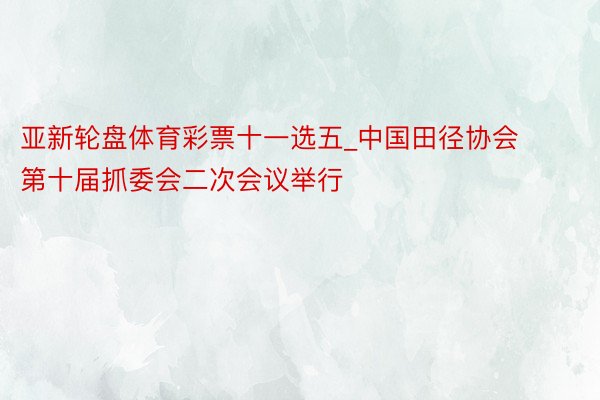 亚新轮盘体育彩票十一选五_中国田径协会第十届抓委会二次会议举行